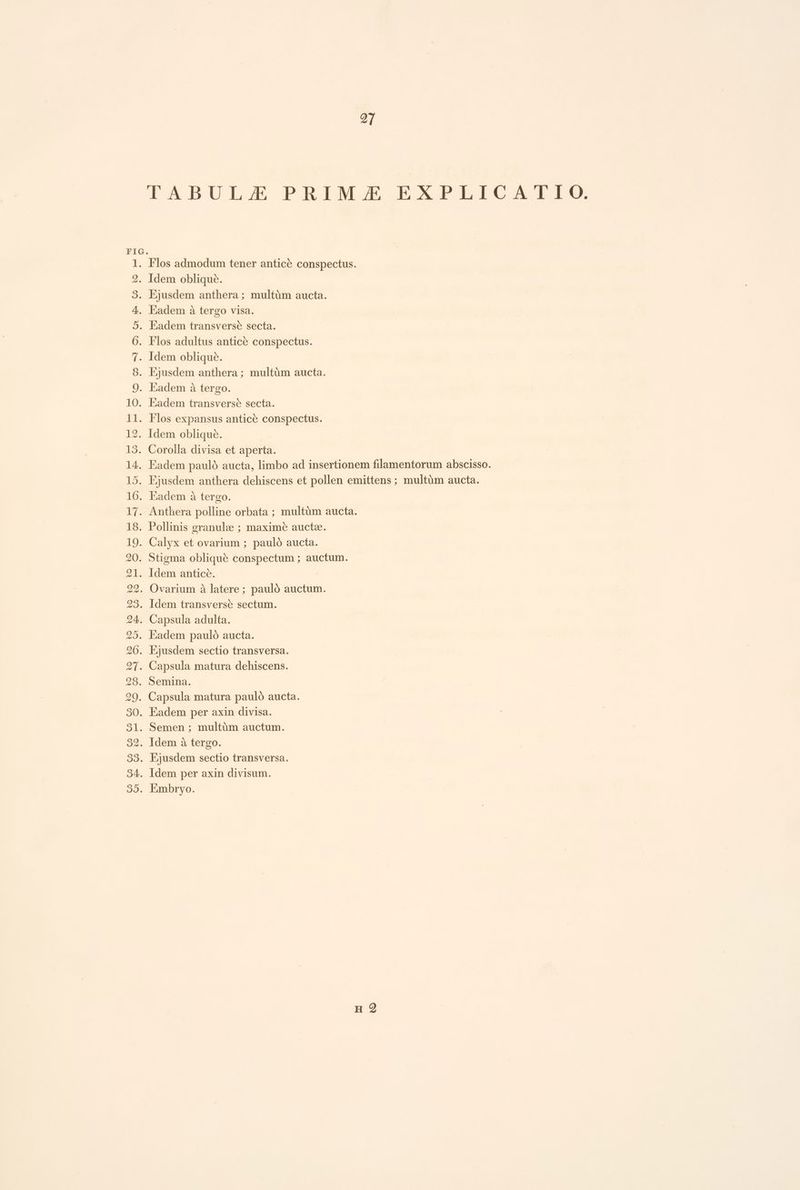 27

TABULÆ PRIMÆ EXPLICATIO.

FIG.
1. Flos admodum tener anticè conspectus.
2. Idem obliquè.
3. Ejusdem anthera; multùm aucta.
4. Eadem à tergo visa.
5. Eadem transversè secta.
6. Flos adultus anticè conspectus.
7. Idem obliquè.
8. Ejusdem anthera; multùm aucta.
9. Eadem à tergo.
10. Eadem transversè secta.
11. Flos expansus anticè conspectus.
12. Idem obliquè.
13. Corolla divisa et aperta.
14. Eadem paulò aucta, limbo ad insertionem filamentorum abscisso.
15. Ejusdem anthera dehiscens et pollen emittens; multùm aucta.
16. Eadem à tergo.
17. Anthera polline orbata; multùm aucta.
18. Pollinis granulæ; maximè auctæ.
19. Calyx et ovarium; paulò aucta.
20. Stigma obliquè conspectum; auctum.
21. Idem anticè.
22. Ovarium à latere; paulò auctum.
23. Idem transversè sectum.
24. Capsula adulta.
25. Eadem paulò aucta.
26. Ejusdem sectio transversa.
27. Capsula matura dehiscens.
28. Semina.
29. Capsula matura paulò aucta.
30. Eadem per axin divisa.
31. Semen; multùm auctum.
32. Idem à tergo.
33. Ejusdem sectio transversa.
34. Idem per axin divisum.
35. Embryo.

H 2